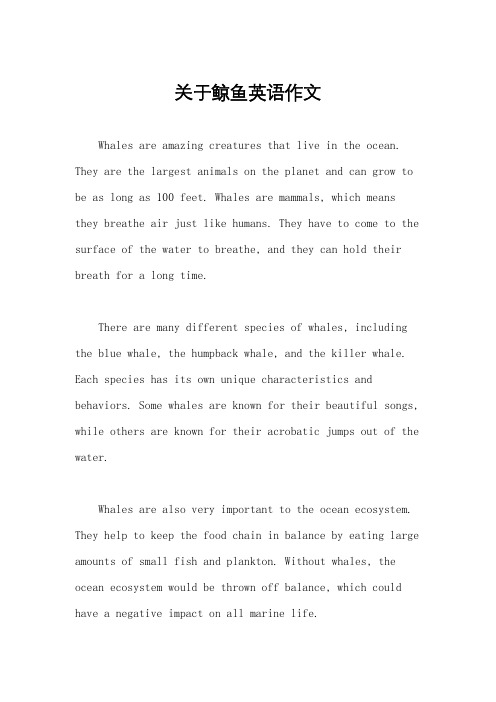 关于鲸鱼英语作文

Whales are amazing creatures that live in the ocean. They are the largest animals on the planet and can grow to be as long as 100 feet. Whales are mammals, which means they breathe air just like humans. They have to come to the surface of the water to breathe, and they can hold their breath for a long time.

There are many different species of whales, including the blue whale, the humpback whale, and the killer whale. Each species has its own unique characteristics and behaviors. Some whales are known for their beautiful songs, while others are known for their acrobatic jumps out of the water.

Whales are also very important to the ocean ecosystem. They help to keep the food chain in balance by eating large amounts of small fish and plankton. Without whales, the ocean ecosystem would be thrown off balance, which could have a negative impact on all marine life.